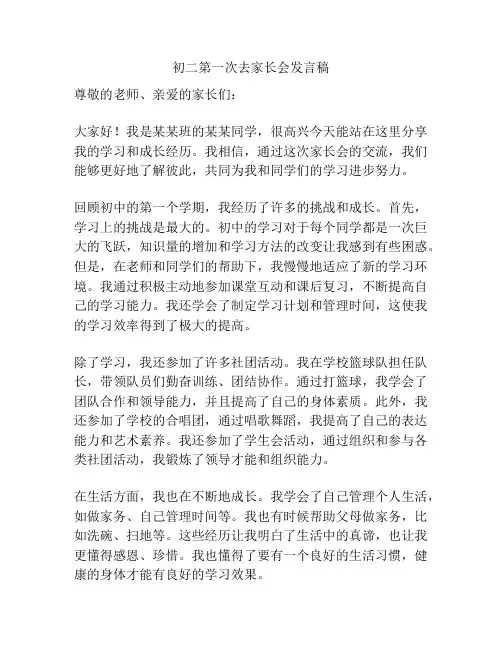 初二第一次去家长会发言稿

尊敬的老师、亲爱的家长们：

大家好！我是某某班的某某同学，很高兴今天能站在这里分享我的学习和成长经历。我相信，通过这次家长会的交流，我们能够更好地了解彼此，共同为我和同学们的学习进步努力。

回顾初中的第一个学期，我经历了许多的挑战和成长。首先，学习上的挑战是最大的。初中的学习对于每个同学都是一次巨大的飞跃，知识量的增加和学习方法的改变让我感到有些困惑。但是，在老师和同学们的帮助下，我慢慢地适应了新的学习环境。我通过积极主动地参加课堂互动和课后复习，不断提高自己的学习能力。我还学会了制定学习计划和管理时间，这使我的学习效率得到了极大的提高。

除了学习，我还参加了许多社团活动。我在学校篮球队担任队长，带领队员们勤奋训练、团结协作。通过打篮球，我学会了团队合作和领导能力，并且提高了自己的身体素质。此外，我还参加了学校的合唱团，通过唱歌舞蹈，我提高了自己的表达能力和艺术素养。我还参加了学生会活动，通过组织和参与各类社团活动，我锻炼了领导才能和组织能力。

在生活方面，我也在不断地成长。我学会了自己管理个人生活，如做家务、自己管理时间等。我也有时候帮助父母做家务，比如洗碗、扫地等。这些经历让我明白了生活中的真谛，也让我更懂得感恩、珍惜。我也懂得了要有一个良好的生活习惯，健康的身体才能有良好的学习效果。